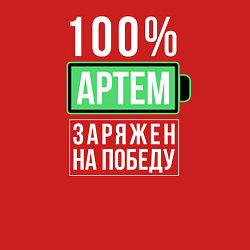 100%
АРТЕМ
ЗАРЯЖЕН
НА ПОБЕДУ